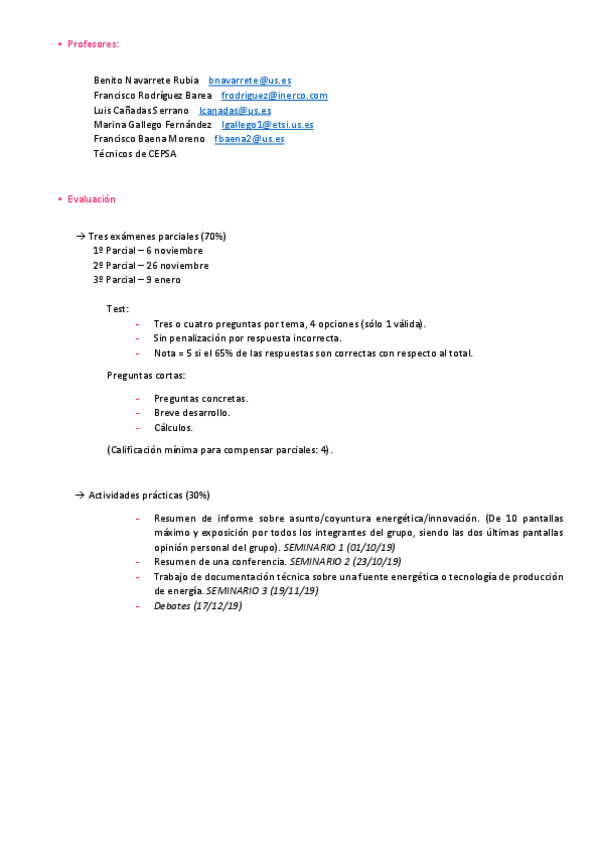 • Profesores:

Benito Navarrete Rubia bnavarrete@us.es
Francisco Rodríguez Barea frodriguez@inerco.com
Luis Cañadas Serrano lcanadas@us.es
Marina Gallego Fernández lgallego1@etsi.us.es
Francisco Baena Moreno fbaena2@us.es
Técnicos de CEPSA

• Evaluación

→ Tres exámenes parciales (70%)
1º Parcial – 6 noviembre
2º Parcial – 26 noviembre
3º Parcial – 9 enero

Test:
- Tres o cuatro preguntas por tema, 4 opciones (sólo 1 válida).
- Sin penalización por respuesta incorrecta.
- Nota = 5 si el 65% de las respuestas son correctas con respecto al total.

Preguntas cortas:
- Preguntas concretas.
- Breve desarrollo.
- Cálculos.

(Calificación mínima para compensar parciales: 4).

→ Actividades prácticas (30%)

- Resumen de informe sobre asunto/coyuntura energética/innovación. (De 10 pantallas máximo y exposición por todos los integrantes del grupo, siendo las dos últimas pantallas opinión personal del grupo). SEMINARIO 1 (01/10/19)
- Resumen de una conferencia. SEMINARIO 2 (23/10/19)
- Trabajo de documentación técnica sobre una fuente energética o tecnología de producción de energía. SEMINARIO 3 (19/11/19)
- Debates (17/12/19)